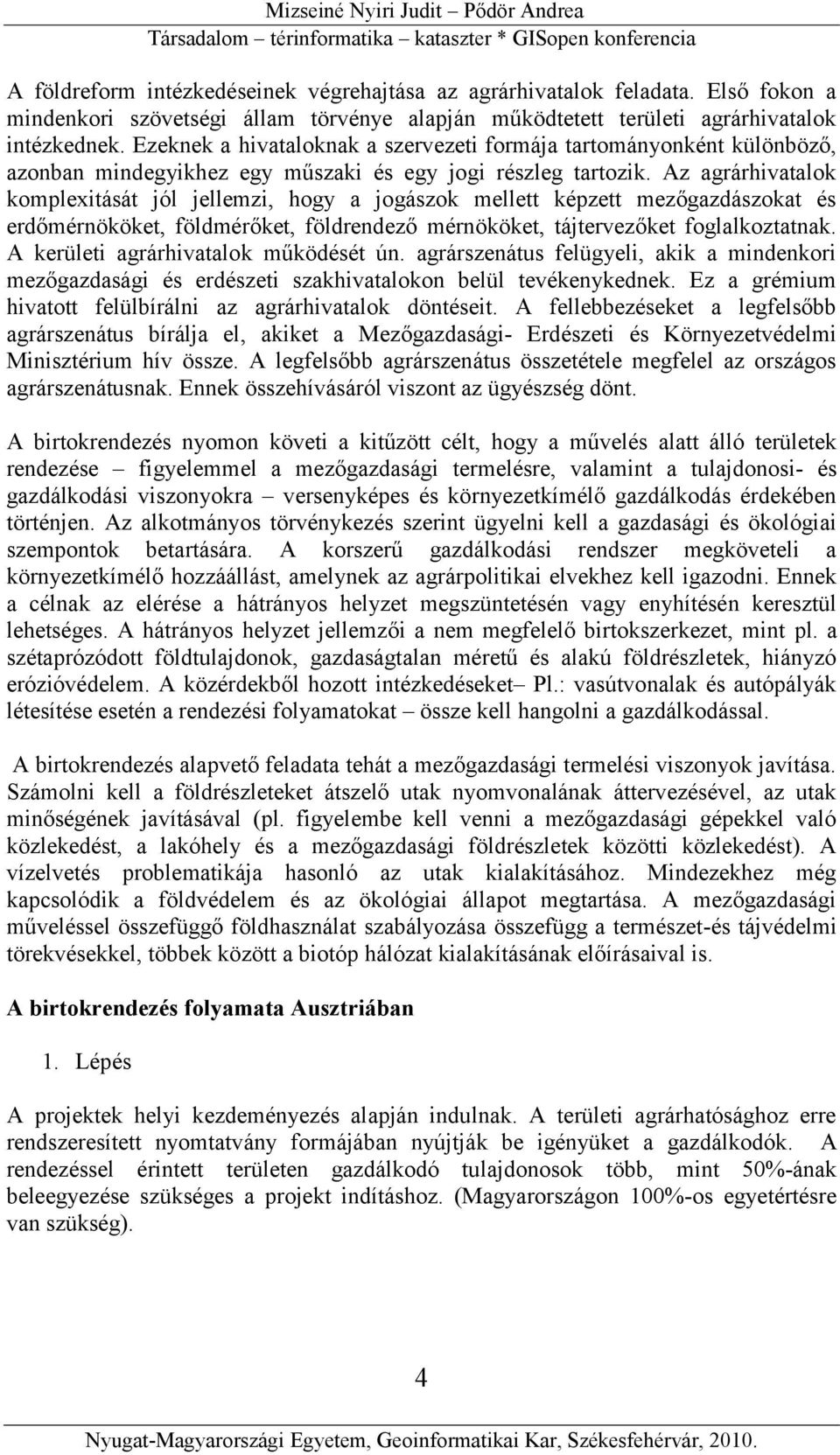 Mizseiné Nyiri Judit – Pődör Andrea
Társadalom – térinformatika – kataszter * GISopen konferencia

A földreform intézkedéseinek végrehajtása az agrárhivatalok feladata. Első fokon a mindenkori szövetségi állam törvénye alapján működtetett területi agrárhivatalok intézkednek. Ezeknek a hivataloknak a szervezeti formája tartományonként különböző, azonban mindegyikhez egy műszaki és egy jogi részleg tartozik. Az agrárhivatalok komplexitását jól jellemzi, hogy a jogászok mellett képzett mezőgazdászokat és erdőmérnököket, földmérőket, földrendező mérnököket, tájtervezőket foglalkoztatnak. A kerületi agrárhivatalok működését ún. agrárszenátus felügyeli, akik a mindenkori mezőgazdasági és erdészeti szakhivatalokon belül tevékenykednek. Ez a grémium hivatott felülbírálni az agrárhivatalok döntéseit. A fellebbezéseket a legfelsőbb agrárszenátus bírálja el, akiket a Mezőgazdasági- Erdészeti és Környezetvédelmi Minisztérium hív össze. A legfelsőbb agrárszenátus összetétele megfelel az országos agrárszenátusnak. Ennek összehívásáról viszont az ügyészség dönt.

A birtokrendezés nyomon követi a kitűzött célt, hogy a művelés alatt álló területek rendezése – figyelemmel a mezőgazdasági termelésre, valamint a tulajdonosi- és gazdálkodási viszonyokra – versenyképes és környezetkímélő gazdálkodás érdekében történjen. Az alkotmányos törvénykezés szerint ügyelni kell a gazdasági és ökológiai szempontok betartására. A korszerű gazdálkodási rendszer megköveteli a környezetkímélő hozzáállást, amelynek az agrárpolitikai elvekhez kell igazodni. Ennek a célnak az elérése a hátrányos helyzet megszüntetésén vagy enyhítésén keresztül lehetséges. A hátrányos helyzet jellemzői a nem megfelelő birtokszerkezet, mint pl. a szétaprózódott földtulajdonok, gazdaságtalan méretű és alakú földrészletek, hiányzó erózióvédelem. A közérdekből hozott intézkedéseket– Pl.: vasútvonalak és autópályák létesítése esetén a rendezési folyamatokat – össze kell hangolni a gazdálkodással.

A birtokrendezés alapvető feladata tehát a mezőgazdasági termelési viszonyok javítása. Számolni kell a földrészleteket átszelő utak nyomvonalának áttervezésével, az utak minőségének javításával (pl. figyelembe kell venni a mezőgazdasági gépekkel való közlekedést, a lakóhely és a mezőgazdasági földrészletek közötti közlekedést). A vízelvetés problematikája hasonló az utak kialakításához. Mindezekhez még kapcsolódik a földvédelem és az ökológiai állapot megtartása. A mezőgazdasági műveléssel összefüggő földhasználat szabályozása összefügg a természet-és tájvédelmi törekvésekkel, többek között a biotóp hálózat kialakításának előírásaival is.

A birtokrendezés folyamata Ausztriában

1. Lépés

A projektek helyi kezdeményezés alapján indulnak. A területi agrárhatósághoz erre rendszeresített nyomtatvány formájában nyújtják be igényüket a gazdálkodók. A rendezéssel érintett területen gazdálkodó tulajdonosok több, mint 50%-ának beleegyezése szükséges a projekt indításhoz. (Magyarországon 100%-os egyetértésre van szükség).

4

Nyugat-Magyarországi Egyetem, Geoinformatikai Kar, Székesfehérvár, 2010.